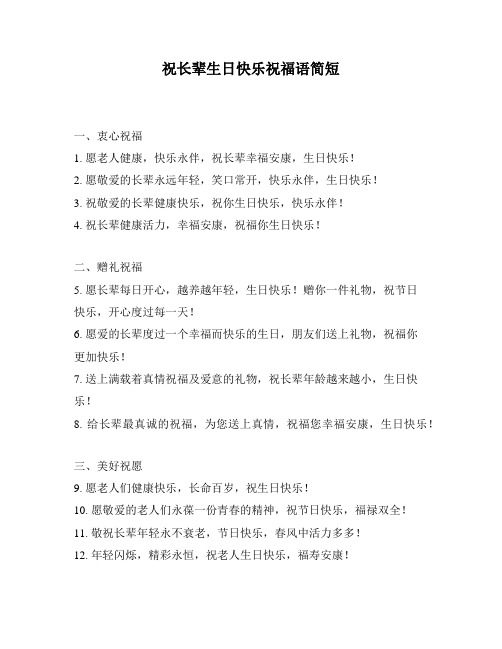 祝长辈生日快乐祝福语简短

一、衷心祝福

1. 愿老人健康，快乐永伴，祝长辈幸福安康，生日快乐！

2. 愿敬爱的长辈永远年轻，笑口常开，快乐永伴，生日快乐！

3. 祝敬爱的长辈健康快乐，祝你生日快乐，快乐永伴！

4. 祝长辈健康活力，幸福安康，祝福你生日快乐！

二、赠礼祝福

5. 愿长辈每日开心，越养越年轻，生日快乐！赠你一件礼物，祝节日快乐，开心度过每一天！

6. 愿爱的长辈度过一个幸福而快乐的生日，朋友们送上礼物，祝福你更加快乐！

7. 送上满载着真情祝福及爱意的礼物，祝长辈年龄越来越小，生日快乐！

8. 给长辈最真诚的祝福，为您送上真情，祝福您幸福安康，生日快乐！

三、美好祝愿

9. 愿老人们健康快乐，长命百岁，祝生日快乐！

10. 愿敬爱的老人们永葆一份青春的精神，祝节日快乐，福禄双全！

11. 敬祝长辈年轻永不衰老，节日快乐，春风中活力多多！

12. 年轻闪烁，精彩永恒，祝老人生日快乐，福寿安康！